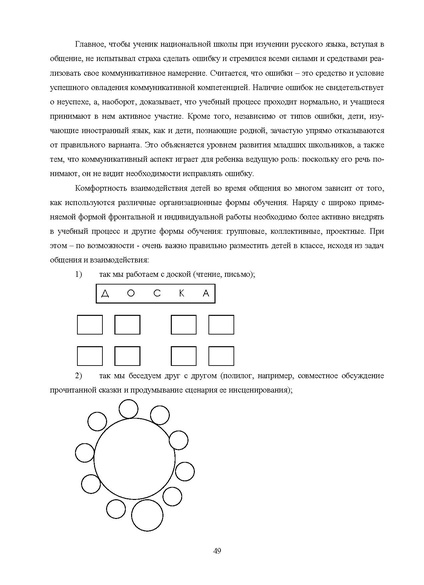 Главное, чтобы ученик национальной школы при изучении русского языка, вступая в общение, не испытывал страха сделать ошибку и стремился всеми силами и средствами реализовать свое коммуникативное намерение. Считается, что ошибки – это средство и условие успешного овладения коммуникативной компетенцией. Наличие ошибок не свидетельствует о неуспехе, а, наоборот, доказывает, что учебный процесс проходит нормально, и учащиеся принимают в нем активное участие. Кроме того, независимо от типов ошибки, дети, изучающие иностранный язык, как и дети, познающие родной, зачастую упрямо отказываются от правильного варианта. Это объясняется уровнем развития младших школьников, а также тем, что коммуникативный аспект играет для ребенка ведущую роль: поскольку его речь понимают, он не видит необходимости исправлять ошибку.

Комфортность взаимодействия детей во время общения во многом зависит от того, как используются различные организационные формы обучения. Наряду с широко применяемой формой фронтальной и индивидуальной работы необходимо более активно внедрять в учебный процесс и другие формы обучения: групповые, коллективные, проектные. При этом – по возможности - очень важно правильно разместить детей в классе, исходя из задач общения и взаимодействия:

1) так мы работаем с доской (чтение, письмо);

Д О С К А

2) так мы беседуем друг с другом (полилог, например, совместное обсуждение прочитанной сказки и продумывание сценария ее инсценирования);

49